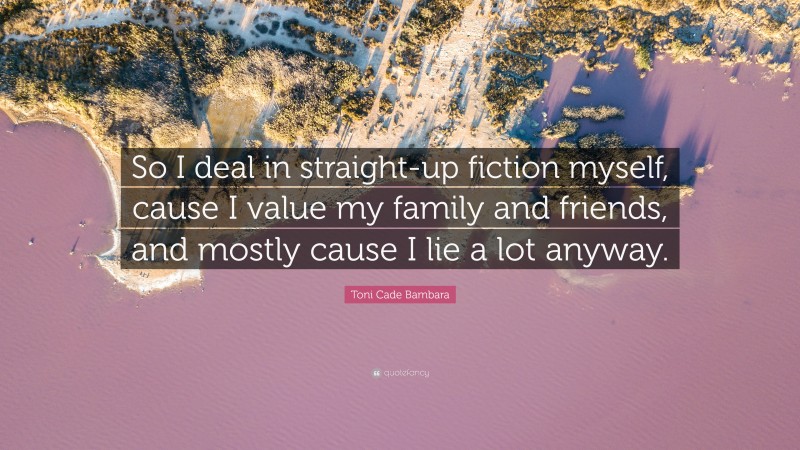 So I deal in straight-up fiction myself, cause I value my family and friends, and mostly cause I lie a lot anyway.

Toni Cade Bambara

quotefancy